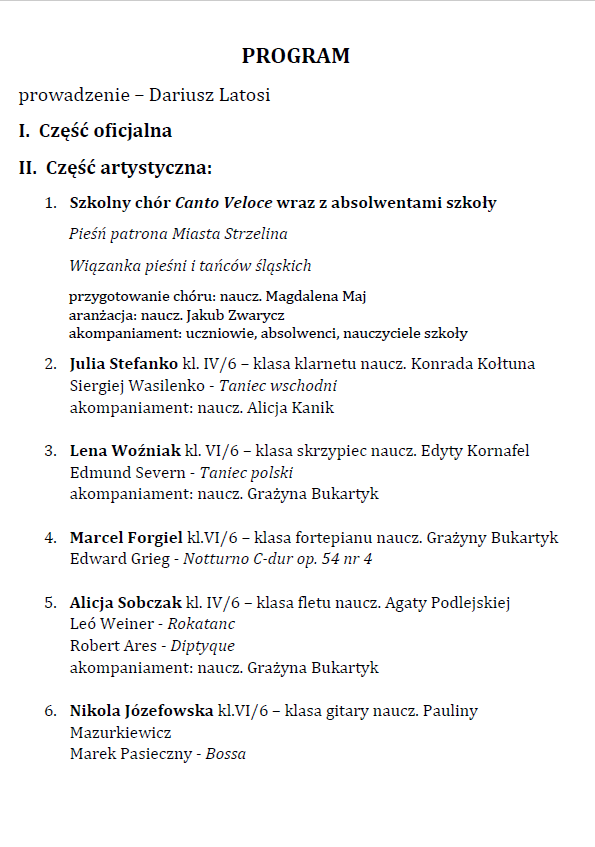 PROGRAM

prowadzenie – Dariusz Latosi

I. Część oficjalna

II. Część artystyczna:

1. Szkolny chór Canto Veloce wraz z absolwentami szkoły

Pieśń patrona Miasta Strzelina

Wiązanka pieśni i tańców śląskich

przygotowanie chóru: naucz. Magdalena Maj
aranżacja: naucz. Jakub Zwarycz
akompaniament: uczniowie, absolwenci, nauczyciele szkoły

2. Julia Stefanko kl. IV/6 – klasa klarnetu naucz. Konrada Kołtuna
Siergiej Wasilenko - Taniec wschodni
akompaniament: naucz. Alicja Kanik

3. Lena Woźniak kl. VI/6 – klasa skrzypiec naucz. Edyty Kornafel
Edmund Severn - Taniec polski
akompaniament: naucz. Grażyna Bukartyk

4. Marcel Forgiel kl.VI/6 – klasa fortepianu naucz. Grażyny Bukartyk
Edward Grieg - Notturno C-dur op. 54 nr 4

5. Alicja Sobczak kl. IV/6 – klasa fletu naucz. Agaty Podlejskiej
Leó Weiner - Rokatanc
Robert Ares - Diptyque
akompaniament: naucz. Grażyna Bukartyk

6. Nikola Józefowska kl.VI/6 – klasa gitary naucz. Pauliny Mazurkiewicz
Marek Pasieczny - Bossa